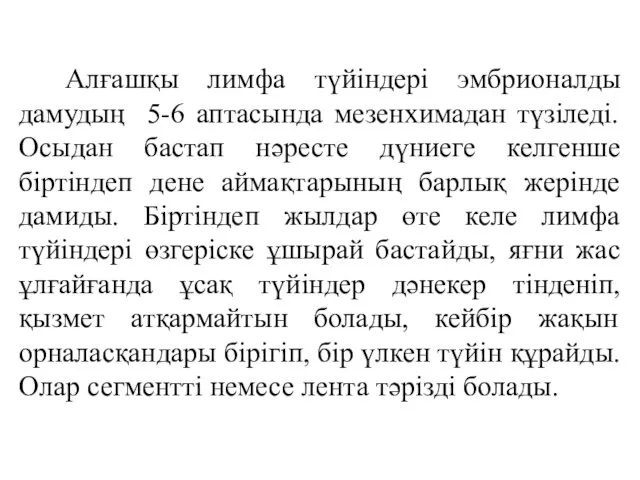 Алғашқы лимфа түйіндері эмбрионалды дамудың 5-6 аптасында мезенхимадан түзіледі. Осыдан бастап нәресте дүниеге келгенше біртіндеп дене аймақтарының барлық жерінде дамиды. Біртіндеп жылдар өте келе лимфа түйіндері өзгеріске ұшырай бастайды, яғни жас ұлғайғанда ұсақ түйіндер дәнекер тінденіп, қызмет атқармайтын болады, кейбір жақын орналасқандары бірігіп, бір үлкен түйін құрайды. Олар сегментті немесе лента тәрізді болады.